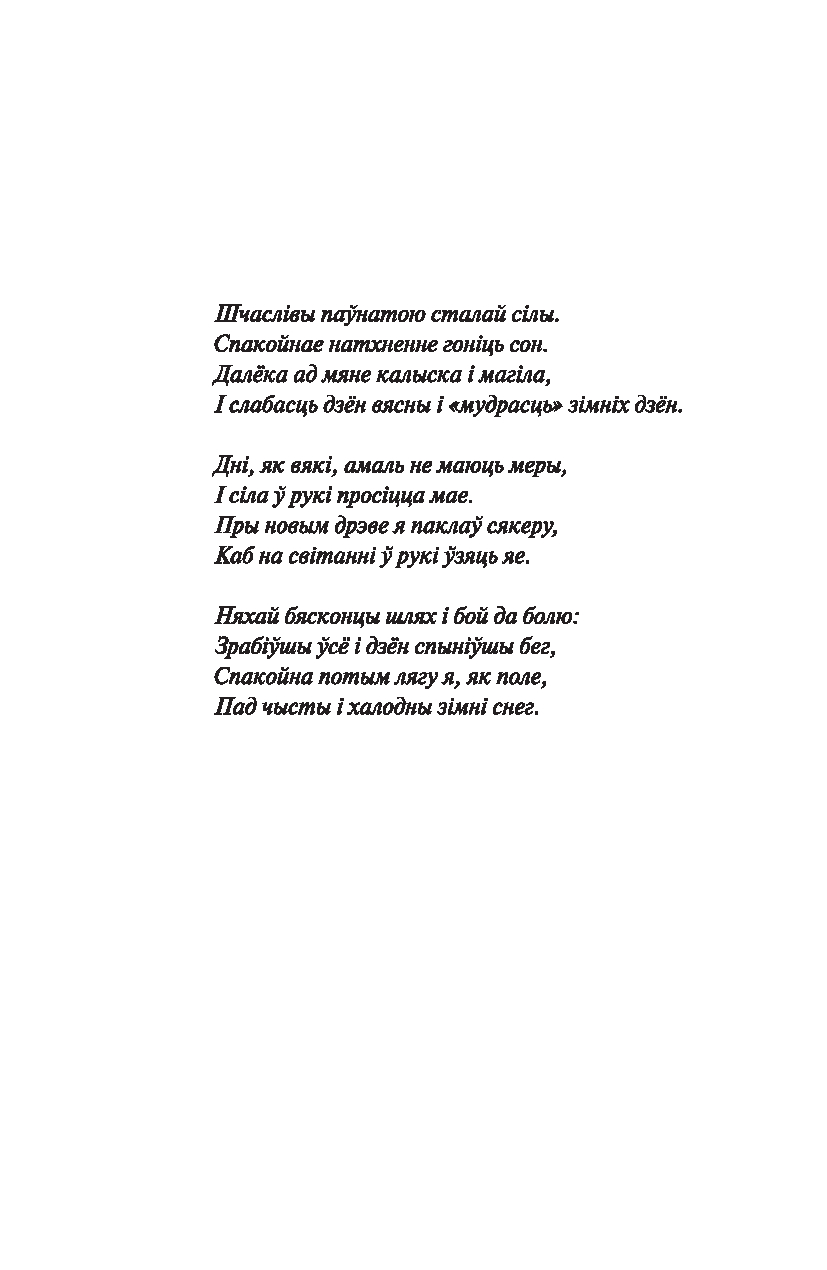 Шчаслівы паўнатою сталай сілы.
Спакойнае натхненне гоніць сон.
Далёка ад мяне калыска і магіла,
І слабасць дзён вясны і «мудрасць» зімніх дзён.

Дні, як вякі, амаль не маюць меры,
І сіла ў рукі просіцца мае.
Пры новым дрэве я паклаў сякеру,
Каб на світанні ў рукі ўзяць яе.

Няхай бясконцы шлях і бой да болю:
Зрабіўшы ўсё і дзён спыніўшы бег,
Спакойна потым лягу я, як поле,
Пад чысты і халодны зімні снег.